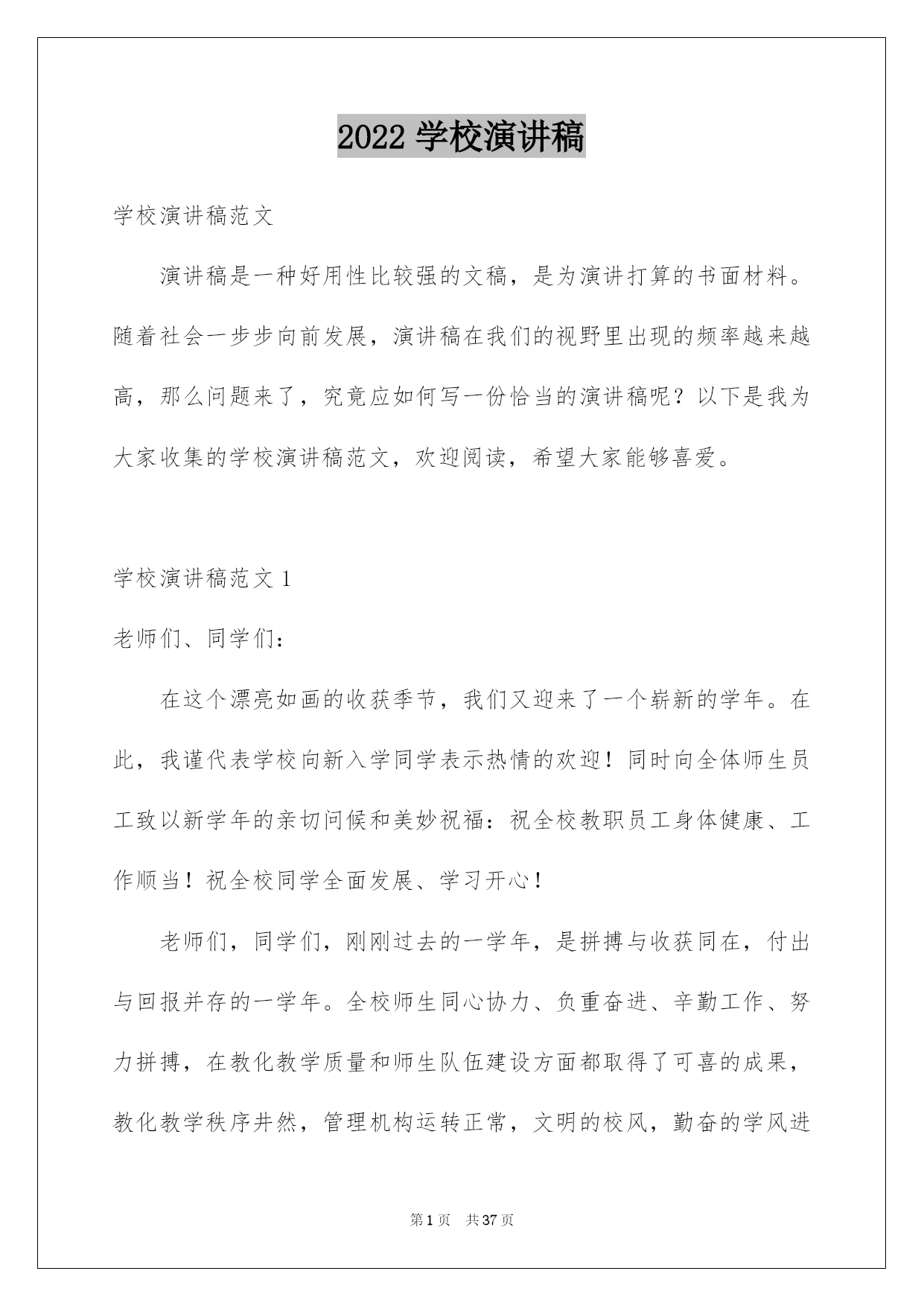 2022 学校演讲稿

学校演讲稿范文

演讲稿是一种好用性比较强的文稿，是为演讲打算的书面材料。随着社会一步步向前发展，演讲稿在我们的视野里出现的频率越来越高，那么问题来了，究竟应如何写一份恰当的演讲稿呢？以下是我为大家收集的学校演讲稿范文，欢迎阅读，希望大家能够喜爱。

学校演讲稿范文 1

老师们、同学们：

在这个漂亮如画的收获季节，我们又迎来了一个崭新的学年。在此，我谨代表学校向新入学同学表示热情的欢迎！同时向全体师生员工致以新学年的亲切问候和美妙祝福：祝全校教职员工身体健康、工作顺当！祝全校同学全面发展、学习开心！

老师们，同学们，刚刚过去的一学年，是拼搏与收获同在，付出与回报并存的一学年。全校师生同心协力、负重奋进、辛勤工作、努力拼搏，在教化教学质量和师生队伍建设方面都取得了可喜的成果，教化教学秩序井然，管理机构运转正常，文明的校风，勤奋的学风进

第 1 页 共 37 页